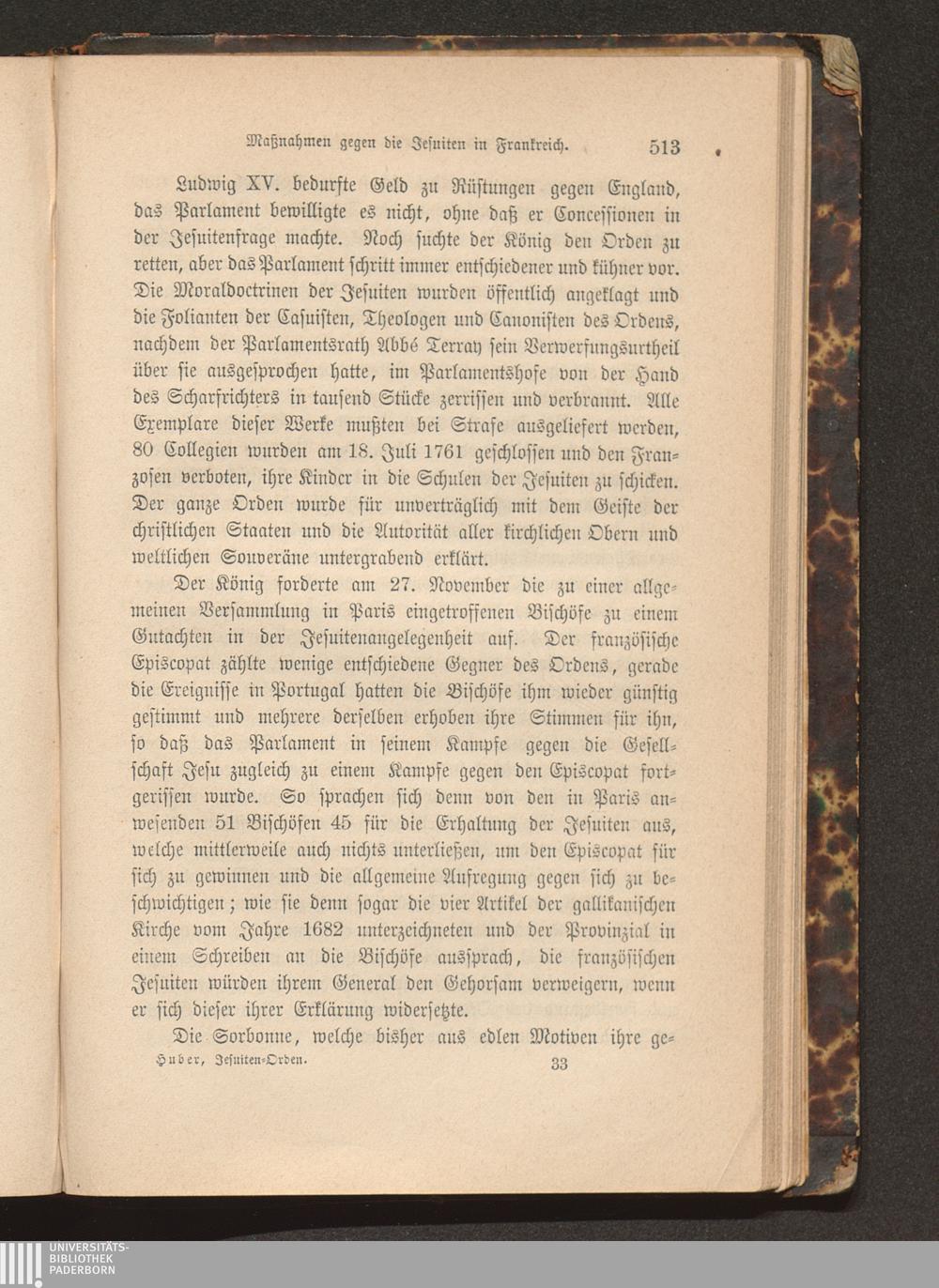 Maßnahmen gegen die Jesuiten in Frankreich. 513

Ludwig XV. bedurfte Geld zu Rüstungen gegen England, das Parlament bewilligte es nicht, ohne daß er Concessionen in der Jesuitenfrage machte. Noch suchte der König den Orden zu retten, aber das Parlament schritt immer entschiedener und kühner vor. Die Moraldoctrinen der Jesuiten wurden öffentlich angeklagt und die Folianten der Casuisten, Theologen und Canonisten des Ordens, nachdem der Parlamentsrath Abbé Terray sein Verwerfungsurtheil über sie ausgesprochen hatte, im Parlamentshofe von der Hand des Scharfrichters in tausend Stücke zerrissen und verbrannt. Alle Exemplare dieser Werke mußten bei Strafe ausgeliefert werden, 80 Collegien wurden am 18. Juli 1761 geschlossen und den Franzosen verboten, ihre Kinder in die Schulen der Jesuiten zu schicken. Der ganze Orden wurde für unverträglich mit dem Geiste der christlichen Staaten und die Autorität aller kirchlichen Obern und weltlichen Souveräne untergrabend erklärt.

Der König forderte am 27. November die zu einer allgemeinen Versammlung in Paris eingetroffenen Bischöfe zu einem Gutachten in der Jesuitenangelegenheit auf. Der französische Episcopat zählte wenige entschiedene Gegner des Ordens, gerade die Ereignisse in Portugal hatten die Bischöfe ihm wieder günstig gestimmt und mehrere derselben erhoben ihre Stimmen für ihn, so daß das Parlament in seinem Kampfe gegen die Gesellschaft Jesu zugleich zu einem Kampfe gegen den Episcopat fortgerissen wurde. So sprachen sich denn von den in Paris anwesenden 51 Bischöfen 45 für die Erhaltung der Jesuiten aus, welche mittlerweile auch nichts unterließen, um den Episcopat für sich zu gewinnen und die allgemeine Aufregung gegen sich zu beschwichtigen; wie sie denn sogar die vier Artikel der gallikanischen Kirche vom Jahre 1682 unterzeichneten und der Provinzial in einem Schreiben an die Bischöfe aussprach, die französischen Jesuiten würden ihrem General den Gehorsam verweigern, wenn er sich dieser ihrer Erklärung widersetzte.

Die Sorbonne, welche bisher aus edlen Motiven ihre ge-

Huber, Jesuiten-Orden. 33

UNIVERSITÄTS-BIBLIOTHEK PADERBORN